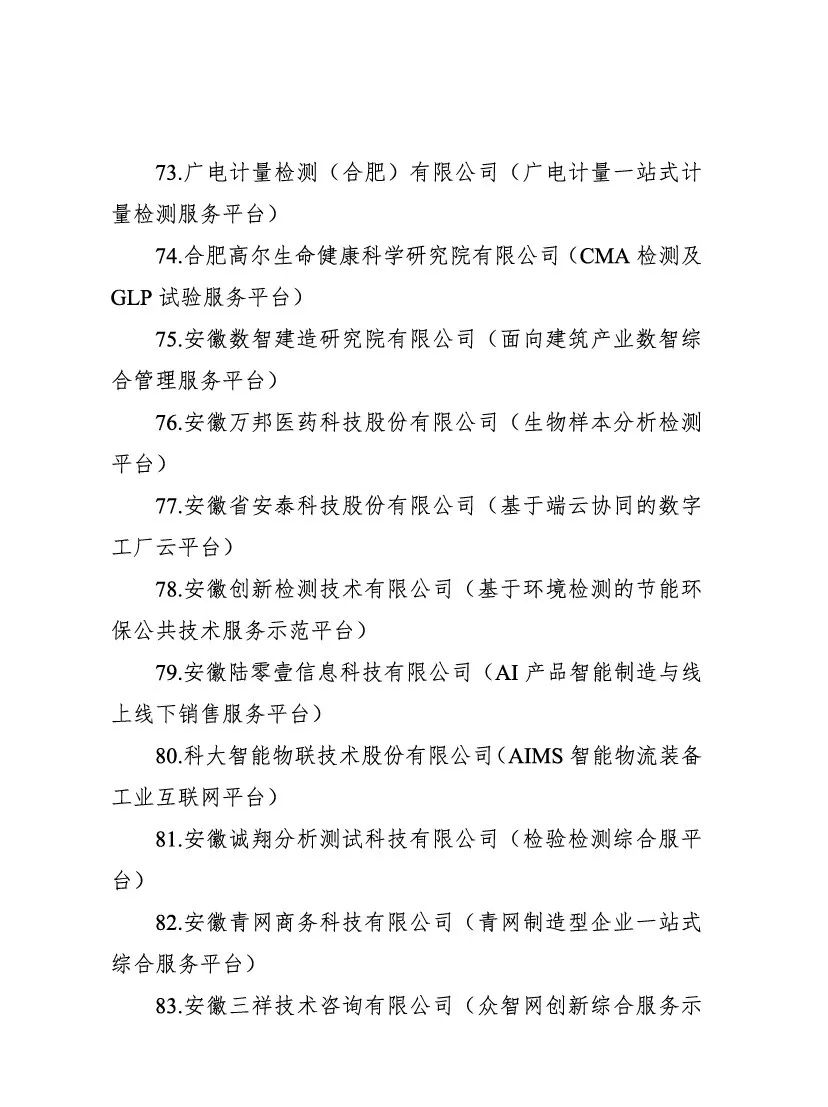 73.广电计量检测（合肥）有限公司（广电计量一站式计量检测服务平台）

74.合肥高尔生命健康科学研究院有限公司（CMA 检测及 GLP 试验服务平台）

75.安徽数智建造研究院有限公司（面向建筑产业数智综合管理服务平台）

76.安徽万邦医药科技股份有限公司（生物样本分析检测平台）

77.安徽省安泰科技股份有限公司（基于端云协同的数字工厂云平台）

78.安徽创新检测技术有限公司（基于环境检测的节能环保公共技术服务示范平台）

79.安徽陆零壹信息科技有限公司（AI 产品智能制造与线上线下销售服务平台）

80.科大智能物联技术股份有限公司（AIMS 智能物流装备工业互联网平台）

81.安徽诚翔分析测试科技有限公司（检验检测综合服平台）

82.安徽青网商务科技有限公司（青网制造型企业一站式综合服务平台）

83.安徽三祥技术咨询有限公司（众智网创新综合服务示